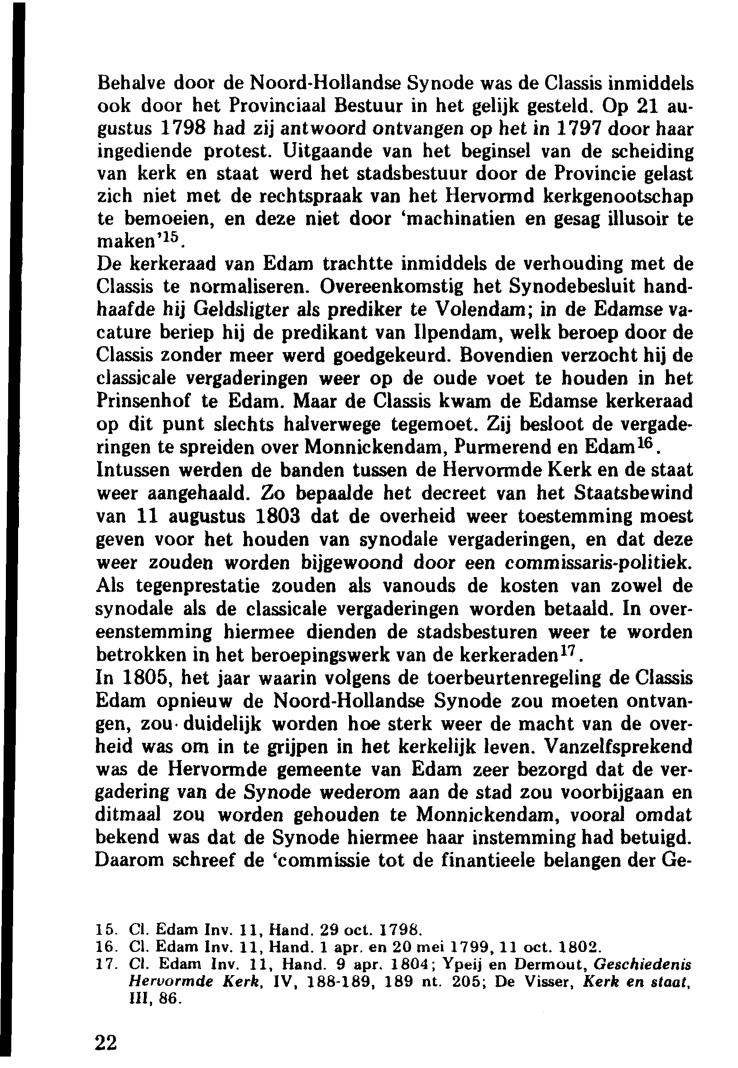 Behalve door de Noord-Hollandse Synode was de Classis inmiddels ook door het Provinciaal Bestuur in het gelijk gesteld. Op 21 augustus 1798 had zij antwoord ontvangen op het in 1797 door haar ingediende protest. Uitgaande van het beginsel van de scheiding van kerk en staat werd het stadsbestuur door de Provincie gelast zich niet met de rechtspraak van het Hervormd kerkgenootschap te bemoeien, en deze niet door 'machinatien en gesag illusoir te maken'$^{15}$.
De kerkeraad van Edam trachtte inmiddels de verhouding met de Classis te normaliseren. Overeenkomstig het Synodebesluit handhaafde hij Geldsligter als prediker te Volendam; in de Edamse vacature beriep hij de predikant van Ilpendam, welk beroep door de Classis zonder meer werd goedgekeurd. Bovendien verzocht hij de classicale vergaderingen weer op de oude voet te houden in het Prinsenhof te Edam. Maar de Classis kwam de Edamse kerkeraad op dit punt slechts halverwege tegemoet. Zij besloot de vergaderingen te spreiden over Monnickendam, Purmerend en Edam$^{16}$.
Intussen werden de banden tussen de Hervormde Kerk en de staat weer aangehaald. Zo bepaalde het decreet van het Staatsbewind van 11 augustus 1803 dat de overheid weer toestemming moest geven voor het houden van synodale vergaderingen, en dat deze weer zouden worden bijgewoond door een commissaris-politiek. Als tegenprestatie zouden als vanouds de kosten van zowel de synodale als de classicale vergaderingen worden betaald. In overeenstemming hiermee dienden de stadsbesturen weer te worden betrokken in het beroepingswerk van de kerkeraden$^{17}$.
In 1805, het jaar waarin volgens de toerbeurtenregeling de Classis Edam opnieuw de Noord-Hollandse Synode zou moeten ontvangen, zou duidelijk worden hoe sterk weer de macht van de overheid was om in te grijpen in het kerkelijk leven. Vanzelfsprekend was de Hervormde gemeente van Edam zeer bezorgd dat de vergadering van de Synode wederom aan de stad zou voorbijgaan en ditmaal zou worden gehouden te Monnickendam, vooral omdat bekend was dat de Synode hiermee haar instemming had betuigd. Daarom schreef de 'commissie tot de finantieele belangen der Ge-

15. Cl. Edam Inv. 11, Hand. 29 oct. 1798.
16. Cl. Edam Inv. 11, Hand. 1 apr. en 20 mei 1799, 11 oct. 1802.
17. Cl. Edam Inv. 11, Hand. 9 apr. 1804; Ypeij en Dermout, Geschiedenis Hervormde Kerk, IV, 188-189, 189 nt. 205; De Visser, Kerk en staat, III, 86.

22